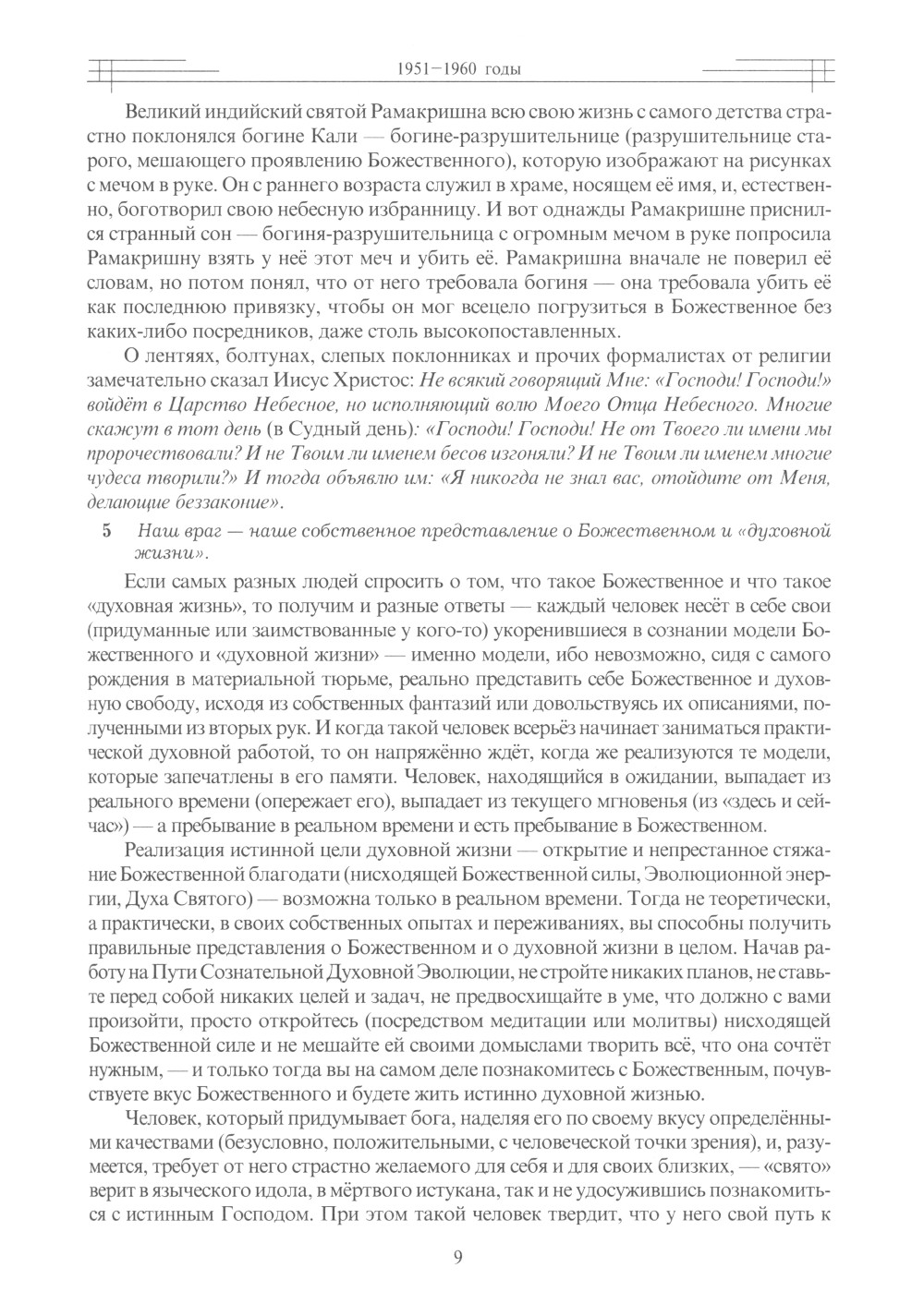 1951–1960 годы

Великий индийский святой Рамакришна всю свою жизнь с самого детства страстно поклонялся богине Кали — богине-разрушительнице (разрушительнице старого, мешающего проявлению Божественного), которую изображают на рисунках с мечом в руке. Он с раннего возраста служил в храме, носящем её имя, и, естественно, боготворил свою небесную избранницу. И вот однажды Рамакришне приснился странный сон — богиня-разрушительница с огромным мечом в руке попросила Рамакришну взять у неё этот меч и убить её. Рамакришна вначале не поверил её словам, но потом понял, что от него требовала богиня — она требовала убить её как последнюю привязку, чтобы он мог всецело погрузиться в Божественное без каких-либо посредников, даже столь высокопоставленных.

О лентяях, болтунах, слепых поклонниках и прочих формалистах от религии замечательно сказал Иисус Христос: Не всякий говорящий Мне: «Господи! Господи!» войдёт в Царство Небесное, но исполняющий волю Моего Отца Небесного. Многие скажут в тот день (в Судный день): «Господи! Господи! Не от Твоего ли имени мы пророчествовали? И не Твоим ли именем бесов изгоняли? И не Твоим ли именем многие чудеса творили?» И тогда объявлю им: «Я никогда не знал вас, отойдите от Меня, делающие беззаконие».

5 Наш враг — наше собственное представление о Божественном и «духовной жизни».

Если самых разных людей спросить о том, что такое Божественное и что такое «духовная жизнь», то получим и разные ответы — каждый человек несёт в себе свои (придуманные или заимствованные у кого-то) укоренившиеся в сознании модели Божественного и «духовной жизни» — именно модели, ибо невозможно, сидя с самого рождения в материальной тюрьме, реально представить себе Божественное и духовную свободу, исходя из собственных фантазий или довольствуясь их описаниями, полученными из вторых рук. И когда такой человек всерьёз начинает заниматься практической духовной работой, то он напряжённо ждёт, когда же реализуются те модели, которые запечатлены в его памяти. Человек, находящийся в ожидании, выпадает из реального времени (опережает его), выпадает из текущего мгновенья (из «здесь и сейчас») — а пребывание в реальном времени и есть пребывание в Божественном.

Реализация истинной цели духовной жизни — открытие и непрестанное стяжание Божественной благодати (нисходящей Божественной силы, Эволюционной энергии, Духа Святого) — возможна только в реальном времени. Тогда не теоретически, а практически, в своих собственных опытах и переживаниях, вы способны получить правильные представления о Божественном и о духовной жизни в целом. Начав работу на Пути Сознательной Духовной Эволюции, не стройте никаких планов, не ставьте перед собой никаких целей и задач, не предвосхищайте в уме, что должно с вами произойти, просто откройтесь (посредством медитации или молитвы) нисходящей Божественной силе и не мешайте ей своими домыслами творить всё, что она сочтёт нужным, — и только тогда вы на самом деле познакомитесь с Божественным, почувствуете вкус Божественного и будете жить истинно духовной жизнью.

Человек, который придумывает бога, наделяя его по своему вкусу определёнными качествами (безусловно, положительными, с человеческой точки зрения), и, разумеется, требует от него страстно желаемого для себя и для своих близких, — «свято» верит в языческого идола, в мёртвого истукана, так и не удосужившись познакомиться с истинным Господом. При этом такой человек твердит, что у него свой путь к

9